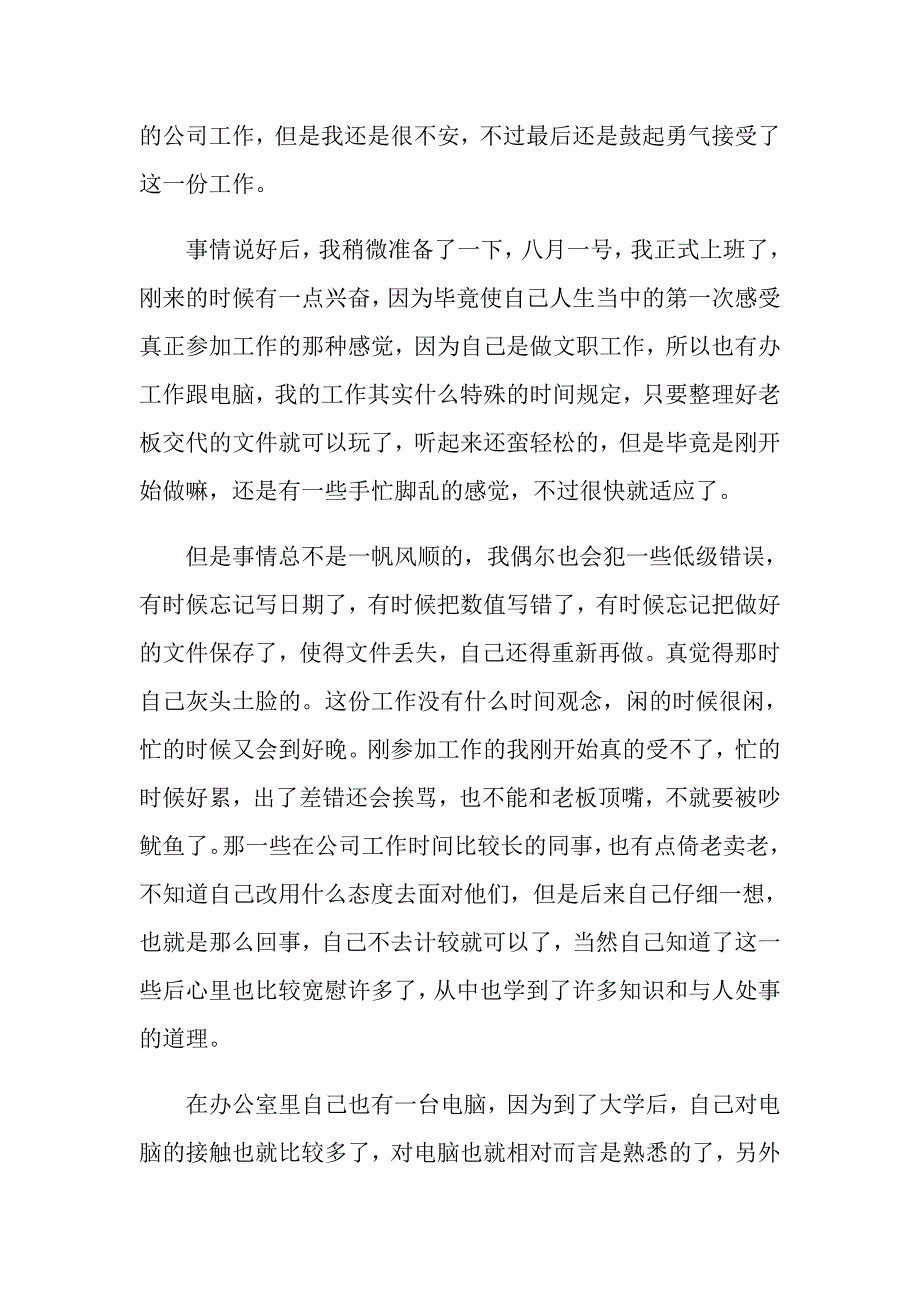 的公司工作，但是我还是很不安，不过最后还是鼓起勇气接受了这一份工作。

事情说好后，我稍微准备了一下，八月一号，我正式上班了，刚来的时候有一点兴奋，因为毕竟使自己人生当中的第一次感受真正参加工作的那种感觉，因为自己是做文职工作，所以也有办工作跟电脑，我的工作其实什么特殊的时间规定，只要整理好老板交代的文件就可以玩了，听起来还蛮轻松的，但是毕竟是刚开始做嘛，还是有一些手忙脚乱的感觉，不过很快就适应了。

但是事情总不是一帆风顺的，我偶尔也会犯一些低级错误，有时候忘记写日期了，有时候把数值写错了，有时候忘记把做好的文件保存了，使得文件丢失，自己还得重新再做。真觉得那时自己灰头土脸的。这份工作没有什么时间观念，闲的时候很闲，忙的时候又会到好晚。刚参加工作的我刚开始真的受不了，忙的时候好累，出了差错还会挨骂，也不能和老板顶嘴，不就要被吵鱿鱼了。那一些在公司工作时间比较长的同事，也有点倚老卖老，不知道自己改用什么态度去面对他们，但是后来自己仔细一想，也就是那么回事，自己不去计较就可以了，当然自己知道了这一些后心里也比较宽慰许多了，从中也学到了许多知识和与人处事的道理。

在办公室里自己也有一台电脑，因为到了大学后，自己对电脑的接触也就比较多了，对电脑也就相对而言是熟悉的了，另外